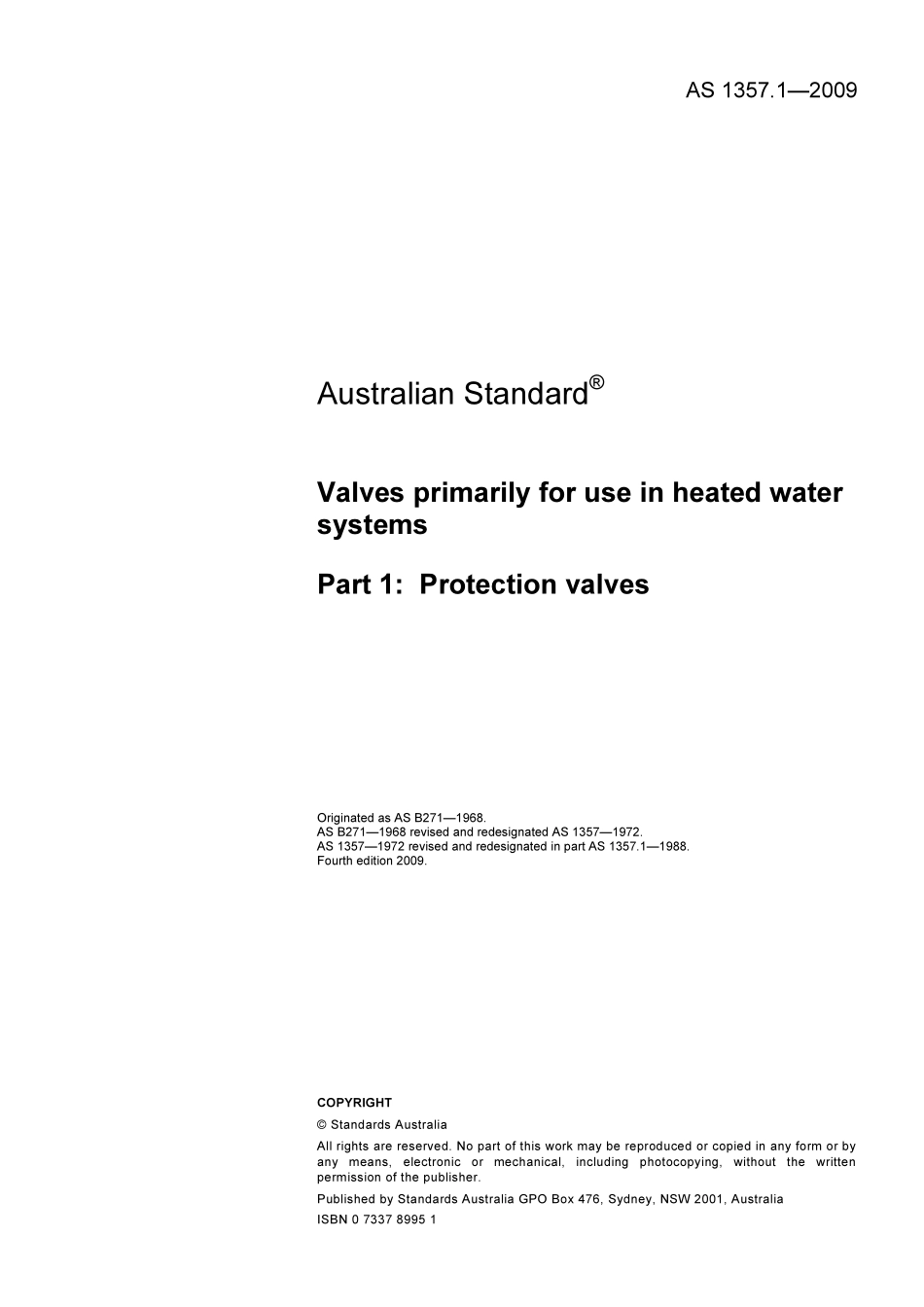 AS 1357.1—2009

Australian Standard®

Valves primarily for use in heated water systems

Part 1: Protection valves

Originated as AS B271—1968.
AS B271—1968 revised and redesignated AS 1357—1972.
AS 1357—1972 revised and redesignated in part AS 1357.1—1988.
Fourth edition 2009.

COPYRIGHT

© Standards Australia

All rights are reserved. No part of this work may be reproduced or copied in any form or by any means, electronic or mechanical, including photocopying, without the written permission of the publisher.

Published by Standards Australia GPO Box 476, Sydney, NSW 2001, Australia

ISBN 0 7337 8995 1